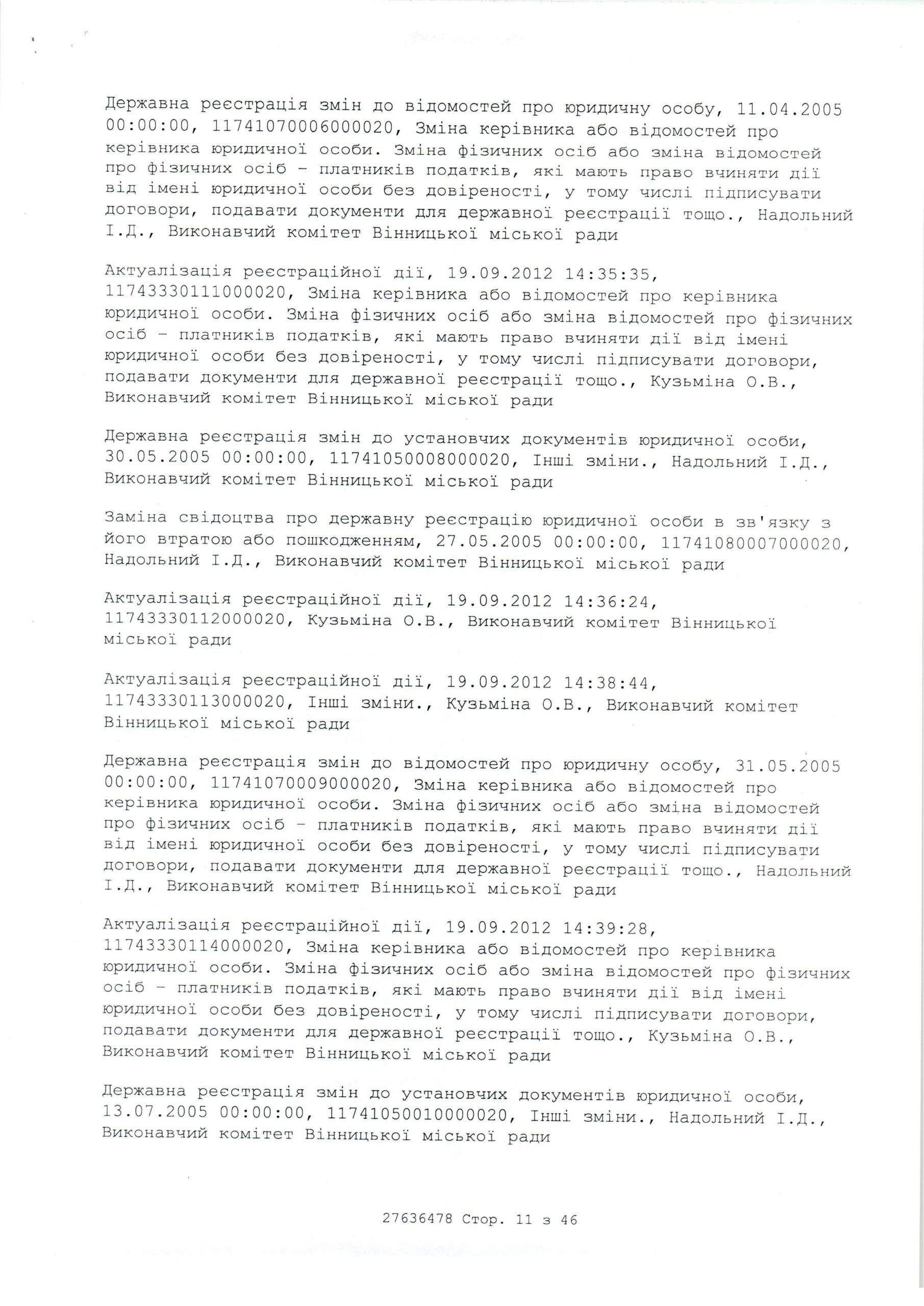 Державна реєстрація змін до відомостей про юридичну особу, 11.04.2005 00:00:00, 11741070006000020, Зміна керівника або відомостей про керівника юридичної особи. Зміна фізичних осіб або зміна відомостей про фізичних осіб - платників податків, які мають право вчиняти дії від імені юридичної особи без довіреності, у тому числі підписувати договори, подавати документи для державної реєстрації тощо., Надольний І.Д., Виконавчий комітет Вінницької міської ради

Актуалізація реєстраційної дії, 19.09.2012 14:35:35, 11743330111000020, Зміна керівника або відомостей про керівника юридичної особи. Зміна фізичних осіб або зміна відомостей про фізичних осіб - платників податків, які мають право вчиняти дії від імені юридичної особи без довіреності, у тому числі підписувати договори, подавати документи для державної реєстрації тощо., Кузьміна О.В., Виконавчий комітет Вінницької міської ради

Державна реєстрація змін до установчих документів юридичної особи, 30.05.2005 00:00:00, 11741050008000020, Інші зміни., Надольний І.Д., Виконавчий комітет Вінницької міської ради

Заміна свідоцтва про державну реєстрацію юридичної особи в зв'язку з його втратою або пошкодженням, 27.05.2005 00:00:00, 11741080007000020, Надольний І.Д., Виконавчий комітет Вінницької міської ради

Актуалізація реєстраційної дії, 19.09.2012 14:36:24, 11743330112000020, Кузьміна О.В., Виконавчий комітет Вінницької міської ради

Актуалізація реєстраційної дії, 19.09.2012 14:38:44, 11743330113000020, Інші зміни., Кузьміна О.В., Виконавчий комітет Вінницької міської ради

Державна реєстрація змін до відомостей про юридичну особу, 31.05.2005 00:00:00, 11741070009000020, Зміна керівника або відомостей про керівника юридичної особи. Зміна фізичних осіб або зміна відомостей про фізичних осіб - платників податків, які мають право вчиняти дії від імені юридичної особи без довіреності, у тому числі підписувати договори, подавати документи для державної реєстрації тощо., Надольний І.Д., Виконавчий комітет Вінницької міської ради

Актуалізація реєстраційної дії, 19.09.2012 14:39:28, 11743330114000020, Зміна керівника або відомостей про керівника юридичної особи. Зміна фізичних осіб або зміна відомостей про фізичних осіб - платників податків, які мають право вчиняти дії від імені юридичної особи без довіреності, у тому числі підписувати договори, подавати документи для державної реєстрації тощо., Кузьміна О.В., Виконавчий комітет Вінницької міської ради

Державна реєстрація змін до установчих документів юридичної особи, 13.07.2005 00:00:00, 11741050010000020, Інші зміни., Надольний І.Д., Виконавчий комітет Вінницької міської ради

27636478 Стор. 11 з 46